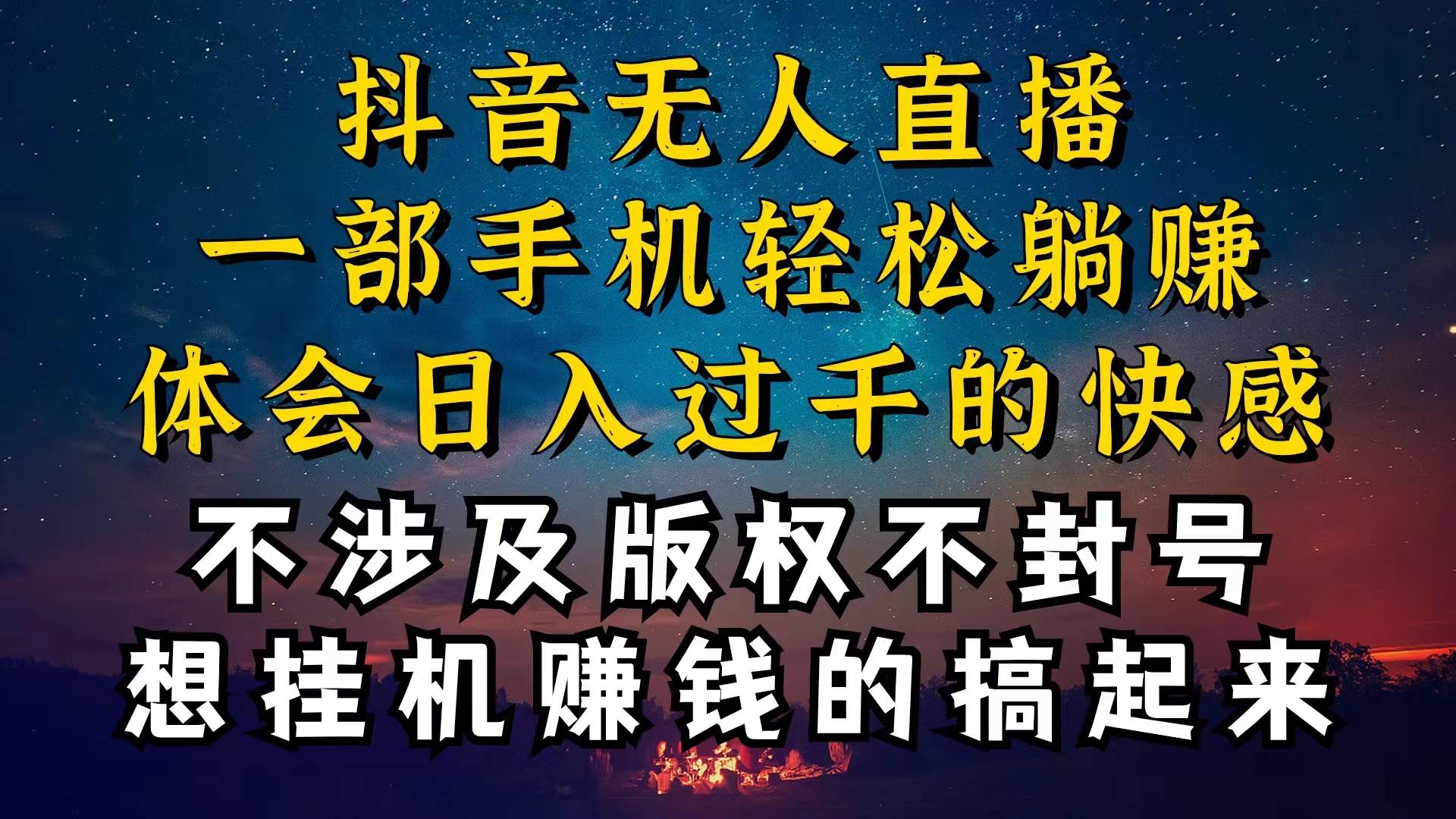 抖音无人直播
一部手机轻松躺赚
体会日入过千的快感
不涉及版权不封号
想挂机赚钱的搞起来